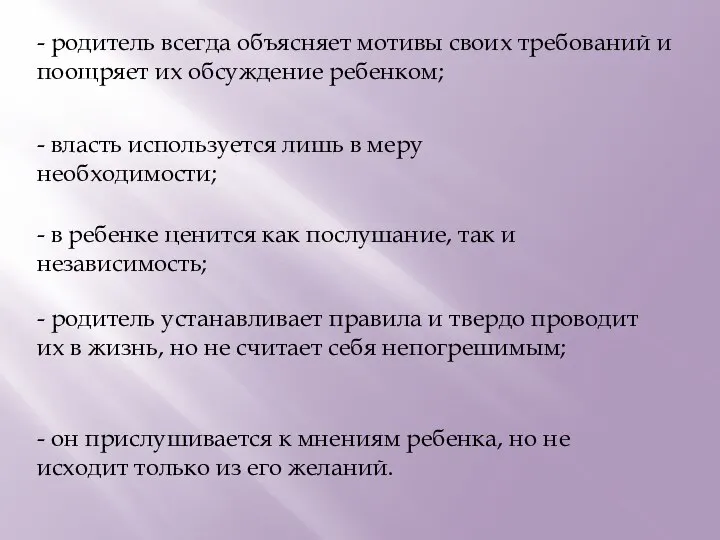 - родитель всегда объясняет мотивы своих требований и поощряет их обсуждение ребенком;

- власть используется лишь в меру необходимости;

- в ребенке ценится как послушание, так и независимость;

- родитель устанавливает правила и твердо проводит их в жизнь, но не считает себя непогрешимым;

- он прислушивается к мнениям ребенка, но не исходит только из его желаний.